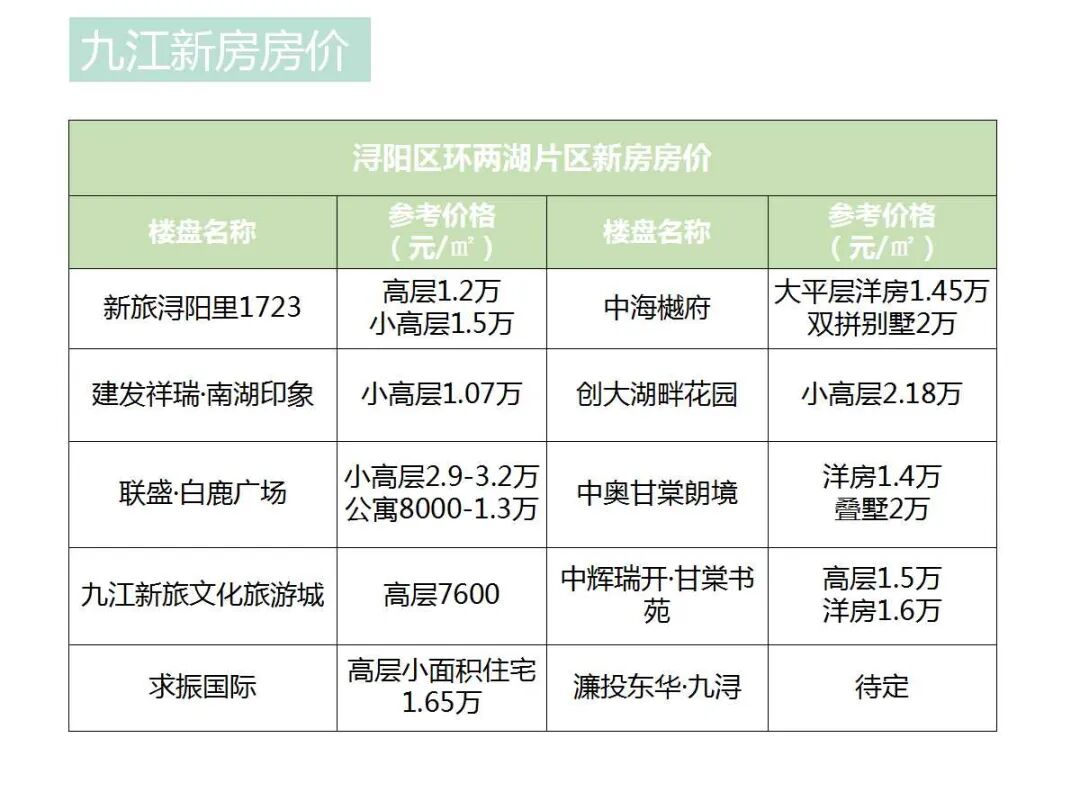 九江新房房价

| 浔阳区环两湖片区新房房价 | | | |
|---|---|---|---|
| 楼盘名称 | 参考价格（元/㎡） | 楼盘名称 | 参考价格（元/㎡） |
| 新旅浔阳里1723 | 高层1.2万 小高层1.5万 | 中海樾府 | 大平层洋房1.45万 双拼别墅2万 |
| 建发祥瑞·南湖印象 | 小高层1.07万 | 创大湖畔花园 | 小高层2.18万 |
| 联盛·白鹿广场 | 小高层2.9-3.2万 公寓8000-1.3万 | 中奥甘棠朗境 | 洋房1.4万 叠墅2万 |
| 九江新旅文化旅游城 | 高层7600 | 中辉瑞开·甘棠书苑 | 高层1.5万 洋房1.6万 |
| 求振国际 | 高层小面积住宅1.65万 | 濂投东华·九浔 | 待定 |